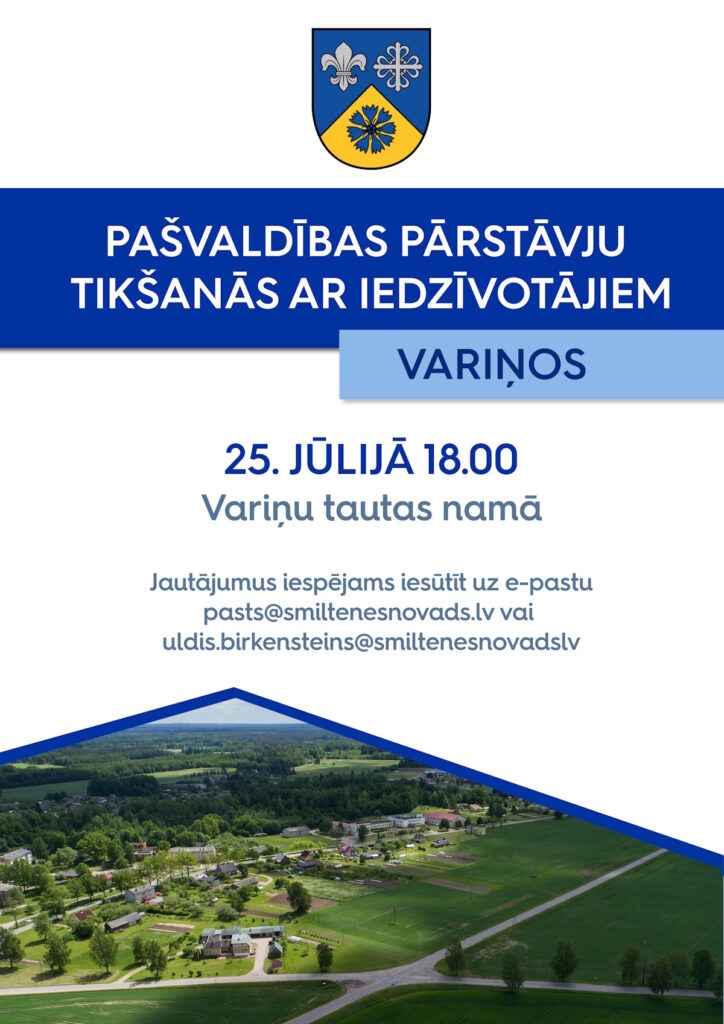 PAŠVALDĪBAS PĀRSTĀVJU TIKŠANĀS AR IEDZĪVOTĀJIEM

VARIŅOS

25. JŪLIJĀ 18.00

Variņu tautas namā

Jautājumus iespējams iesūtīt uz e-pastu pasts@smiltenesnovads.lv vai uldis.birkensteins@smiltenesnovadslv